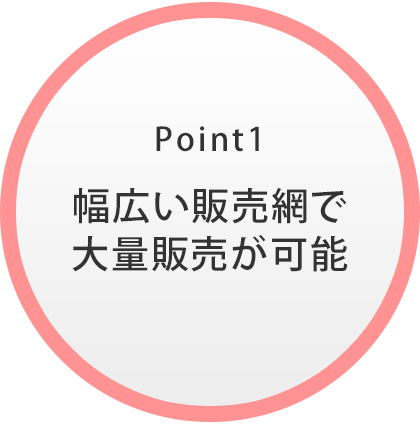 Point1

幅広い販売網で
大量販売が可能